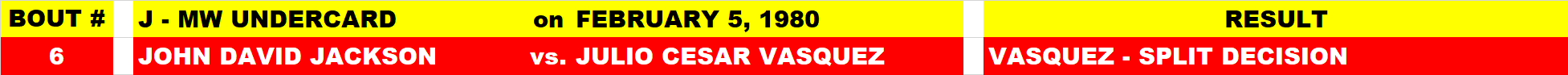 | BOUT # | J - MW UNDERCARD on FEBRUARY 5, 1980 | RESULT |
|---|---|---|
| 6 | JOHN DAVID JACKSON vs. JULIO CESAR VASQUEZ | VASQUEZ - SPLIT DECISION |